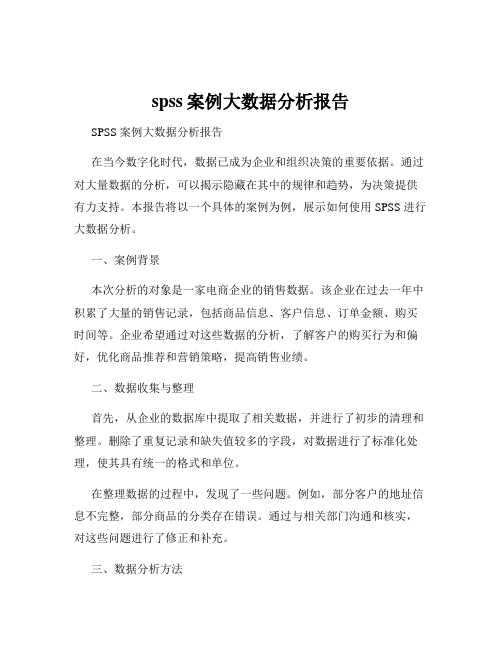 spss案例大数据分析报告

SPSS 案例大数据分析报告

在当今数字化时代，数据已成为企业和组织决策的重要依据。通过对大量数据的分析，可以揭示隐藏在其中的规律和趋势，为决策提供有力支持。本报告将以一个具体的案例为例，展示如何使用 SPSS 进行大数据分析。

一、案例背景

本次分析的对象是一家电商企业的销售数据。该企业在过去一年中积累了大量的销售记录，包括商品信息、客户信息、订单金额、购买时间等。企业希望通过对这些数据的分析，了解客户的购买行为和偏好，优化商品推荐和营销策略，提高销售业绩。

二、数据收集与整理

首先，从企业的数据库中提取了相关数据，并进行了初步的清理和整理。删除了重复记录和缺失值较多的字段，对数据进行了标准化处理，使其具有统一的格式和单位。

在整理数据的过程中，发现了一些问题。例如，部分客户的地址信息不完整，部分商品的分类存在错误。通过与相关部门沟通和核实，对这些问题进行了修正和补充。

三、数据分析方法